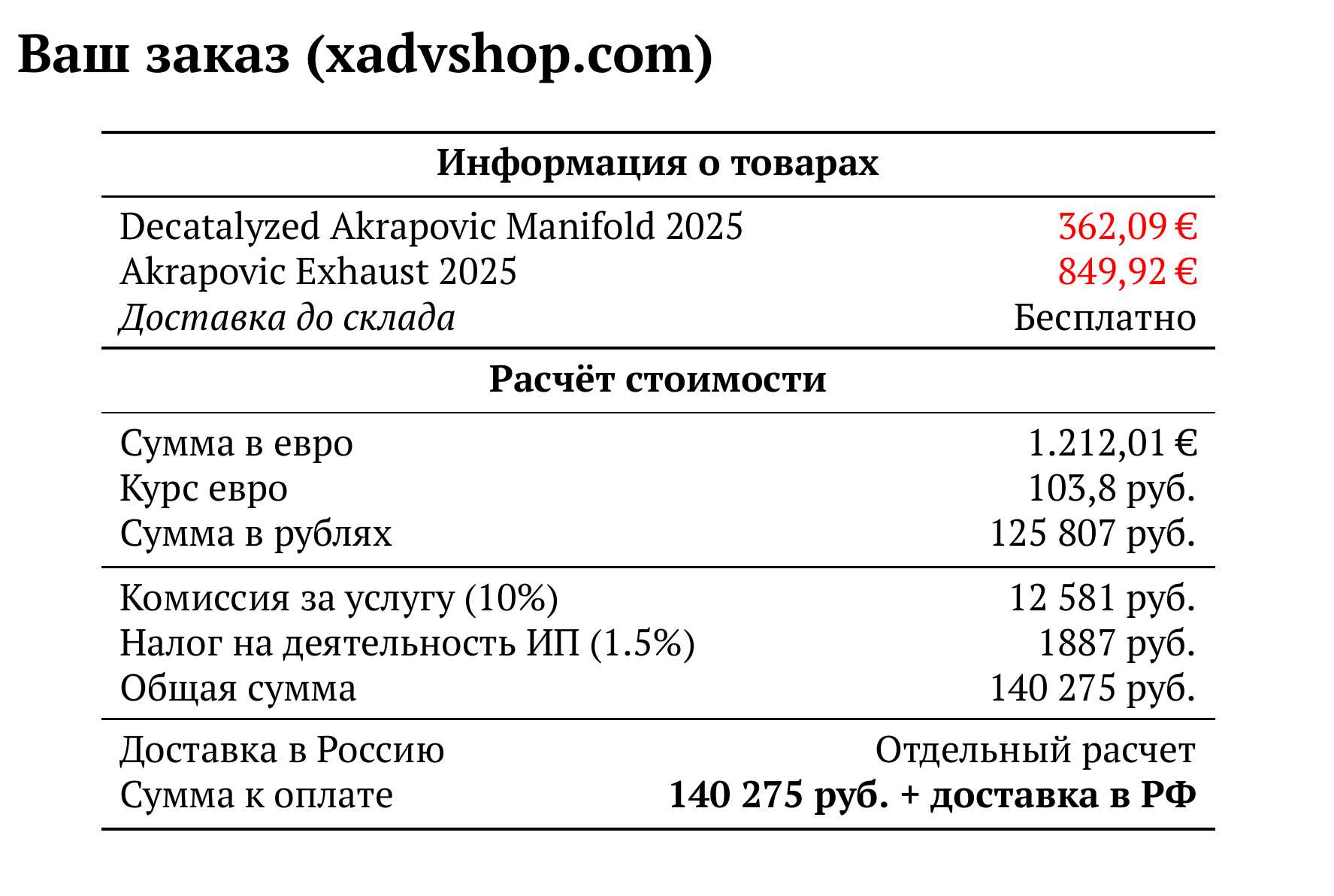 Ваш заказ (xadvshop.com)

Информация о товарах

Decatalyzed Akrapovic Manifold 2025 362,09 €
Akrapovic Exhaust 2025 849,92 €
Доставка до склада Бесплатно

Расчёт стоимости

Сумма в евро 1.212,01 €
Курс евро 103,8 руб.
Сумма в рублях 125 807 руб.

Комиссия за услугу (10%) 12 581 руб.
Налог на деятельность ИП (1.5%) 1887 руб.
Общая сумма 140 275 руб.

Доставка в Россию Отдельный расчет
Сумма к оплате 140 275 руб. + доставка в РФ